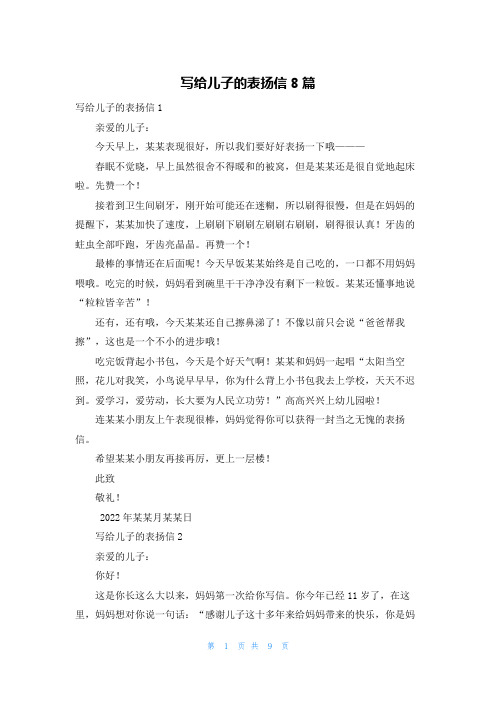 写给儿子的表扬信 8 篇

写给儿子的表扬信 1

亲爱的儿子：

今天早上，某某表现很好，所以我们要好好表扬一下哦———

春眠不觉晓，早上虽然很舍不得暖和的被窝，但是某某还是很自觉地起床啦。先赞一个！

接着到卫生间刷牙，刚开始可能还在迷糊，所以刷得很慢，但是在妈妈的提醒下，某某加快了速度，上刷刷下刷刷左刷刷右刷刷，刷得很认真！牙齿的蛀虫全部吓跑，牙齿亮晶晶。再赞一个！

最棒的事情还在后面呢！今天早饭某某始终是自己吃的，一口都不用妈妈喂哦。吃完的时候，妈妈看到碗里干干净净没有剩下一粒饭。某某还懂事地说“粒粒皆辛苦”！

还有，还有哦，今天某某还自己擦鼻涕了！不像以前只会说“爸爸帮我擦”，这也是一个不小的进步哦！

吃完饭背起小书包，今天是个好天气啊！某某和妈妈一起唱“太阳当空照，花儿对我笑，小鸟说早早早，你为什么背上小书包我去上学校，天天不迟到。爱学习，爱劳动，长大要为人民立功劳！”高高兴兴上幼儿园啦！

连某某小朋友上午表现很棒，妈妈觉得你可以获得一封当之无愧的表扬信。

希望某某小朋友再接再厉，更上一层楼！

此致

敬礼！

2022 年某某月某某日

写给儿子的表扬信 2

亲爱的儿子：

你好！

这是你长这么大以来，妈妈第一次给你写信。你今年已经 11 岁了，在这里，妈妈想对你说一句话：“感谢儿子这十多年来给妈妈带来的快乐，你是妈

第 1 页 共 9 页